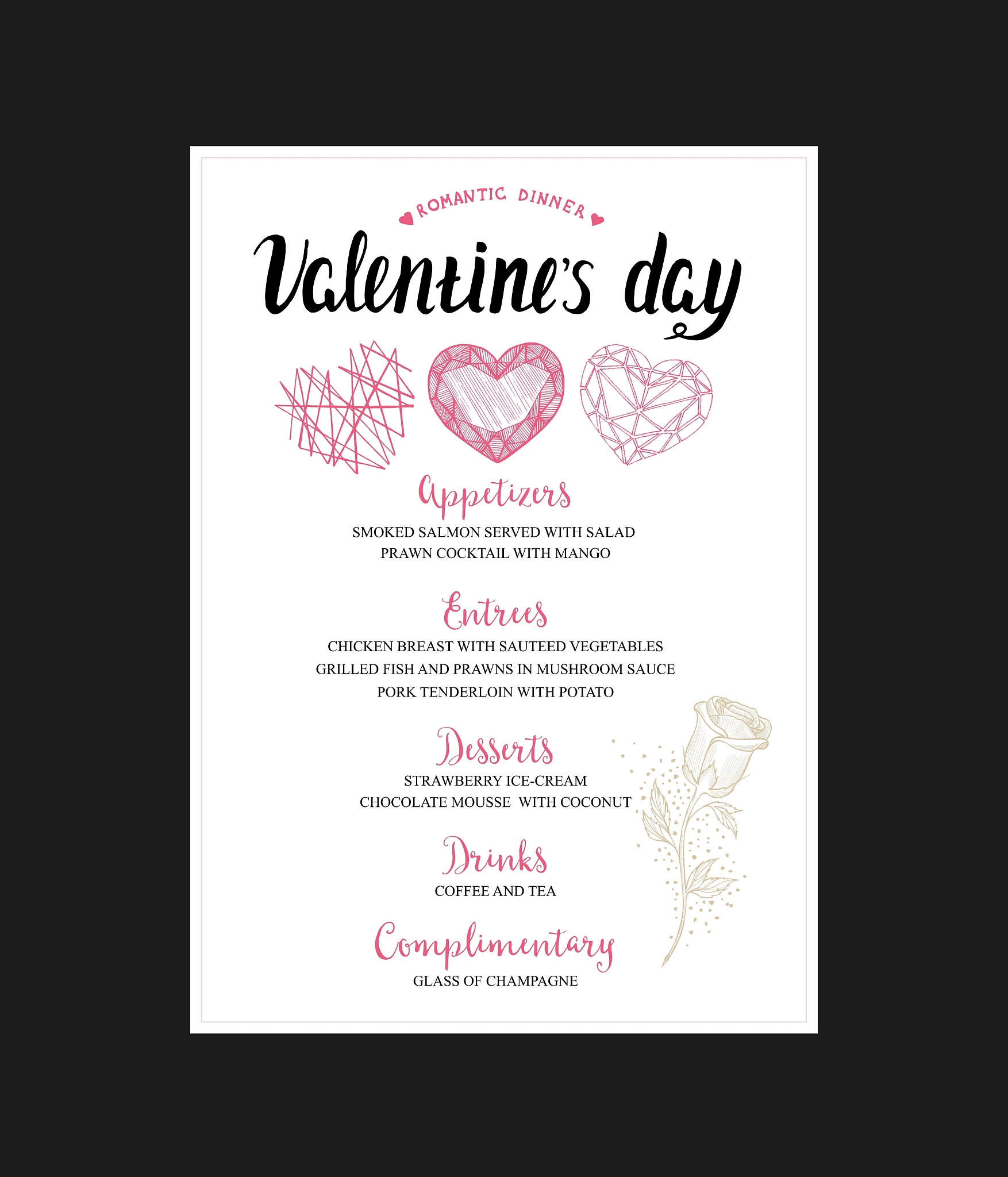 ROMANTIC DINNER

Valentine's day

Appetizers

SMOKED SALMON SERVED WITH SALAD
PRAWN COCKTAIL WITH MANGO

Entrees

CHICKEN BREAST WITH SAUTEED VEGETABLES
GRILLED FISH AND PRAWNS IN MUSHROOM SAUCE
PORK TENDERLOIN WITH POTATO

Desserts

STRAWBERRY ICE-CREAM
CHOCOLATE MOUSSE WITH COCONUT

Drinks

COFFEE AND TEA

Complimentary

GLASS OF CHAMPAGNE